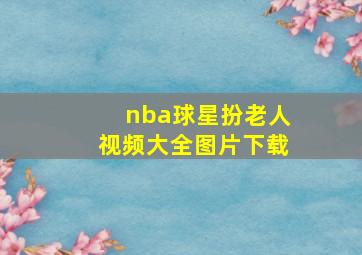 nba球星扮老人
视频大全图片下载